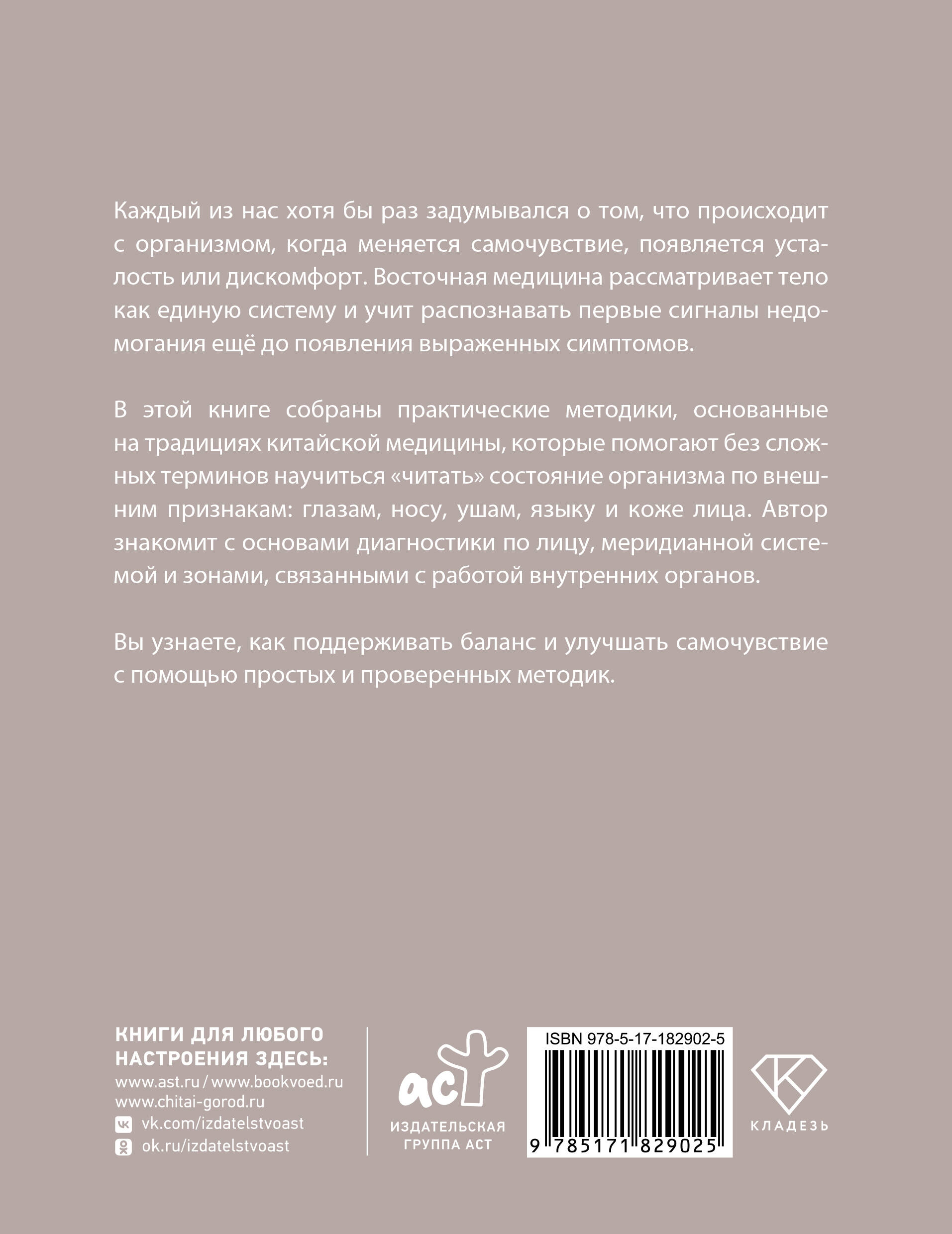 Каждый из нас хотя бы раз задумывался о том, что происходит с организмом, когда меняется самочувствие, появляется усталость или дискомфорт. Восточная медицина рассматривает тело как единую систему и учит распознавать первые сигналы недомогания ещё до появления выраженных симптомов.

В этой книге собраны практические методики, основанные на традициях китайской медицины, которые помогают без сложных терминов научиться «читать» состояние организма по внешним признакам: глазам, носу, ушам, языку и коже лица. Автор знакомит с основами диагностики по лицу, меридианной системой и зонами, связанными с работой внутренних органов.

Вы узнаете, как поддерживать баланс и улучшать самочувствие с помощью простых и проверенных методик.

КНИГИ ДЛЯ ЛЮБОГО НАСТРОЕНИЯ ЗДЕСЬ:
www.ast.ru / www.bookvoed.ru
www.chitai-gorod.ru
vk.com/izdatelstvoast
ok.ru/izdatelstvoast

аст
ИЗДАТЕЛЬСКАЯ ГРУППА АСТ

ISBN 978-5-17-182902-5
9 785171 829025

КЛАДЕЗЬ